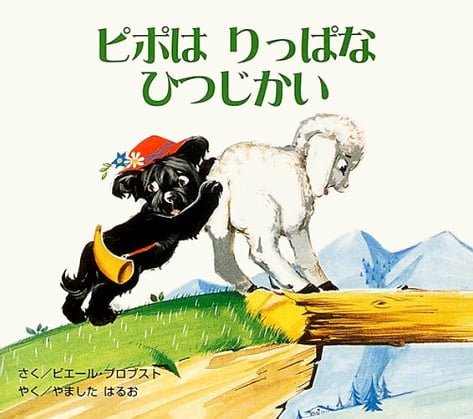 ピポは りっぱな
ひつじかい

さく／ピエール・プロブスト
やく／やました はるお